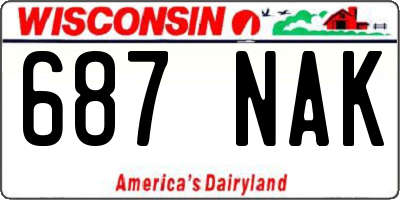 WISCONSIN

687 NAK

America's Dairyland